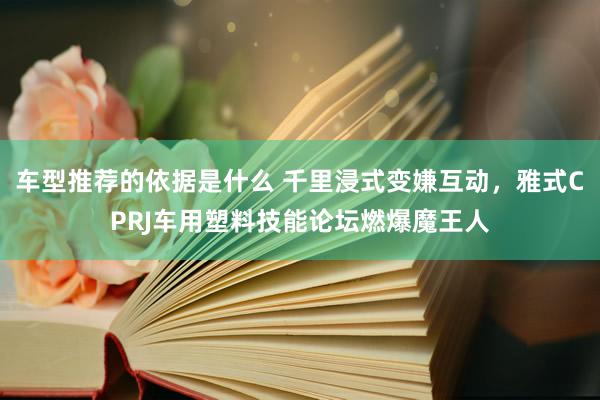 车型推荐的依据是什么 千里浸式变嫌互动，雅式CPRJ车用塑料技能论坛燃爆魔王人